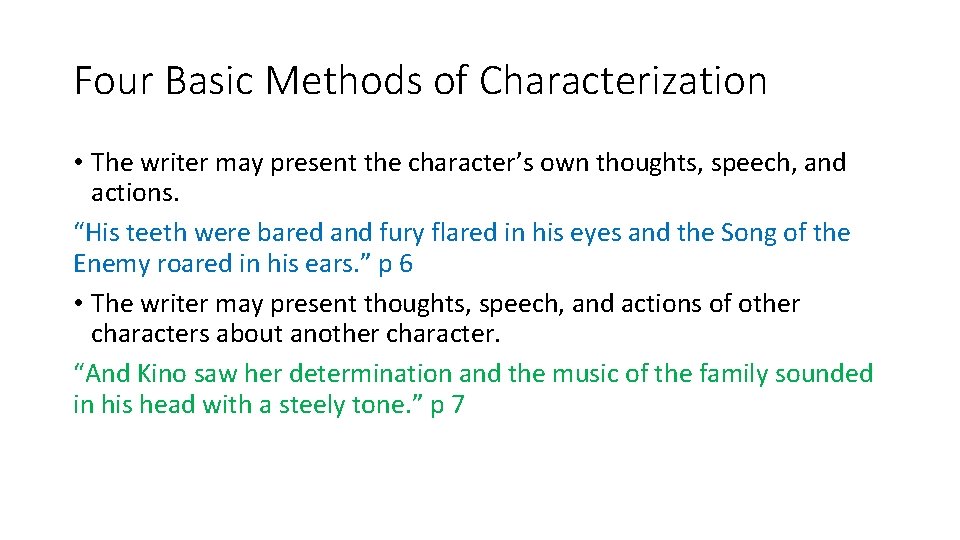 Four Basic Methods of Characterization

• The writer may present the character’s own thoughts, speech, and actions.

“His teeth were bared and fury flared in his eyes and the Song of the Enemy roared in his ears.” p 6

• The writer may present thoughts, speech, and actions of other characters about another character.

“And Kino saw her determination and the music of the family sounded in his head with a steely tone.” p 7